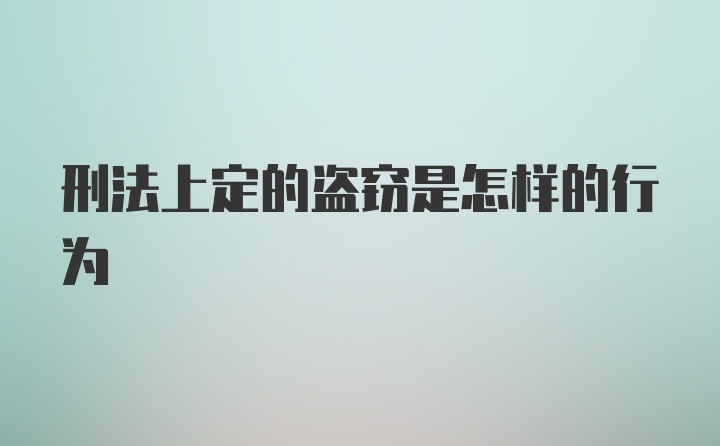 刑法上定的盗窃是怎样的行为